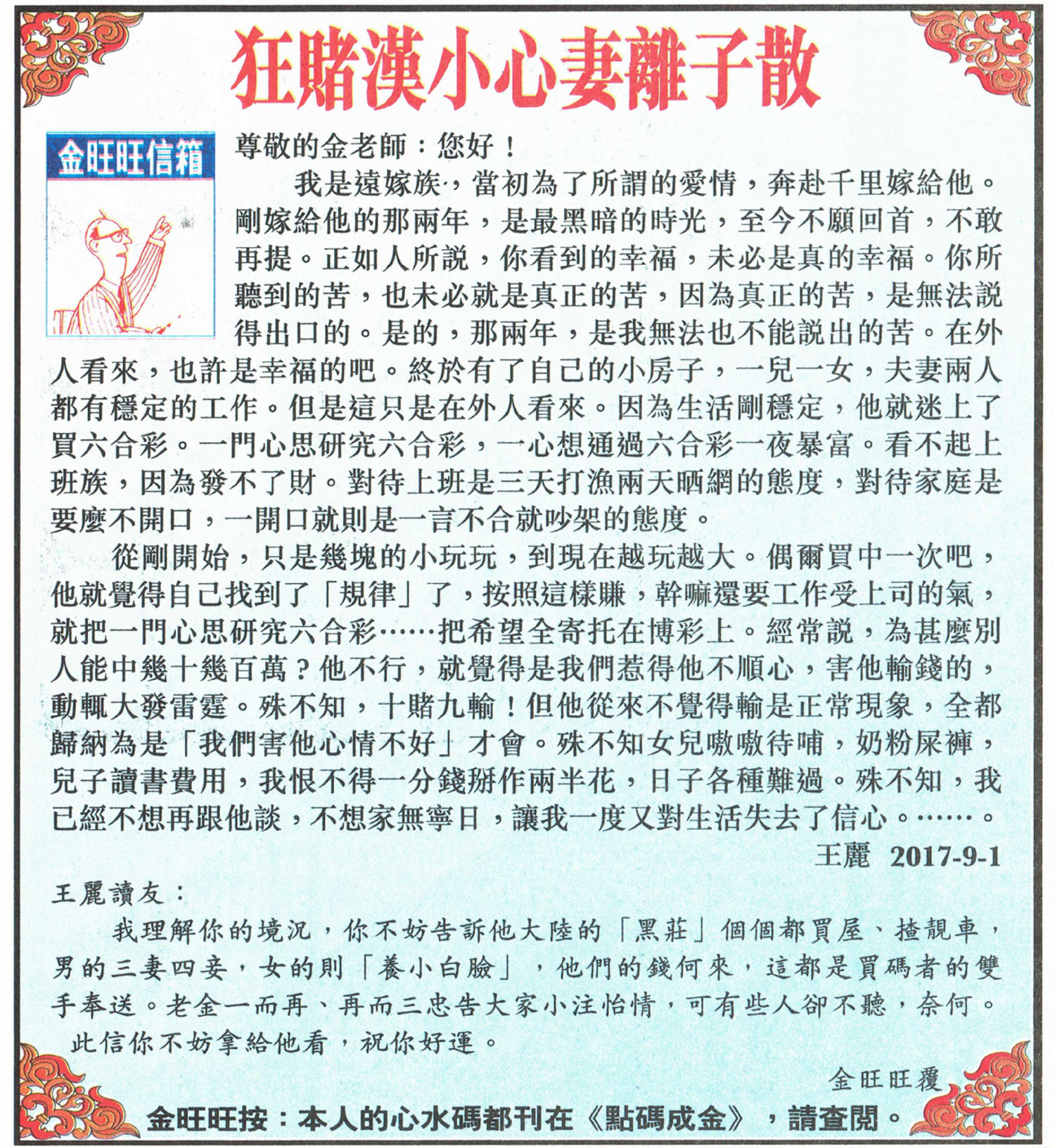 狂賭漢小心妻離子散

金旺旺信箱

尊敬的金老師：您好！

我是遠嫁族，當初為了所謂的愛情，奔赴千里嫁給他。剛嫁給他的那兩年，是最黑暗的時光，至今不願回首，不敢再提。正如人所說，你看到的幸福，未必是真的幸福。你所聽到的苦，也未必就是真正的苦，因為真正的苦，是無法說得出口的。是的，那兩年，是我無法也不能說出的苦。在外人看來，也許是幸福的吧。終於有了自己的小房子，一兒一女，夫妻兩人都有穩定的工作。但是這只是在外人看來。因為生活剛穩定，他就迷上了買六合彩。一門心思研究六合彩，一心想通過六合彩一夜暴富。看不起上班族，因為發不了財。對待上班是三天打漁兩天晒網的態度，對待家庭是要麼不開口，一開口就則是一言不合就吵架的態度。

從剛開始，只是幾塊的小玩玩，到現在越玩越大。偶爾買中一次吧，他就覺得自己找到了「規律」了，按照這樣賺，幹嘛還要工作受上司的氣，就把一門心思研究六合彩……把希望全寄托在博彩上。經常說，為甚麼別人能中幾十幾百萬？他不行，就覺得是我們惹得他不順心，害他輸錢的，動輒大發雷霆。殊不知，十賭九輸！但他從來不覺得輸是正常現象，全都歸納為是「我們害他心情不好」才會。殊不知女兒嗷嗷待哺，奶粉屎褲，兒子讀書費用，我恨不得一分錢掰作兩半花，日子各種難過。殊不知，我已經不想再跟他談，不想家無寧日，讓我一度又對生活失去了信心。……。

王麗　2017-9-1

王麗讀友：

我理解你的境況，你不妨告訴他大陸的「黑莊」個個都買屋、揸靚車，男的三妻四妾，女的則「養小白臉」，他們的錢何來，這都是買碼者的雙手奉送。老金一而再、再而三忠告大家小注怡情，可有些人卻不聽，奈何。

此信你不妨拿給他看，祝你好運。

金旺旺覆

金旺旺按：本人的心水碼都刊在《點碼成金》，請查閱。